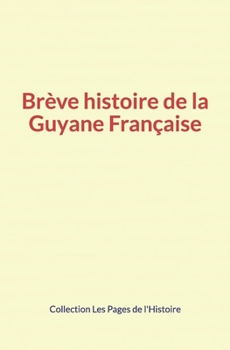 Brève histoire de la Guyane Française

Collection Les Pages de l'Histoire